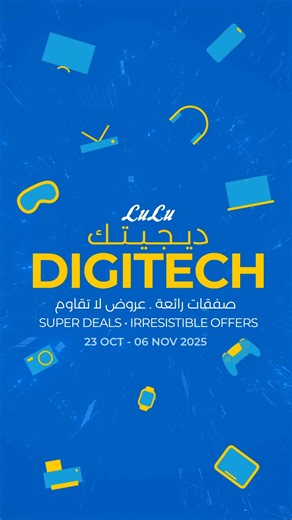 LuLu
ديجيتك
DIGITECH
صفقات رائعة . عروض لا تقاوم
SUPER DEALS • IRRESISTIBLE OFFERS
23 OCT - 06 NOV 2025